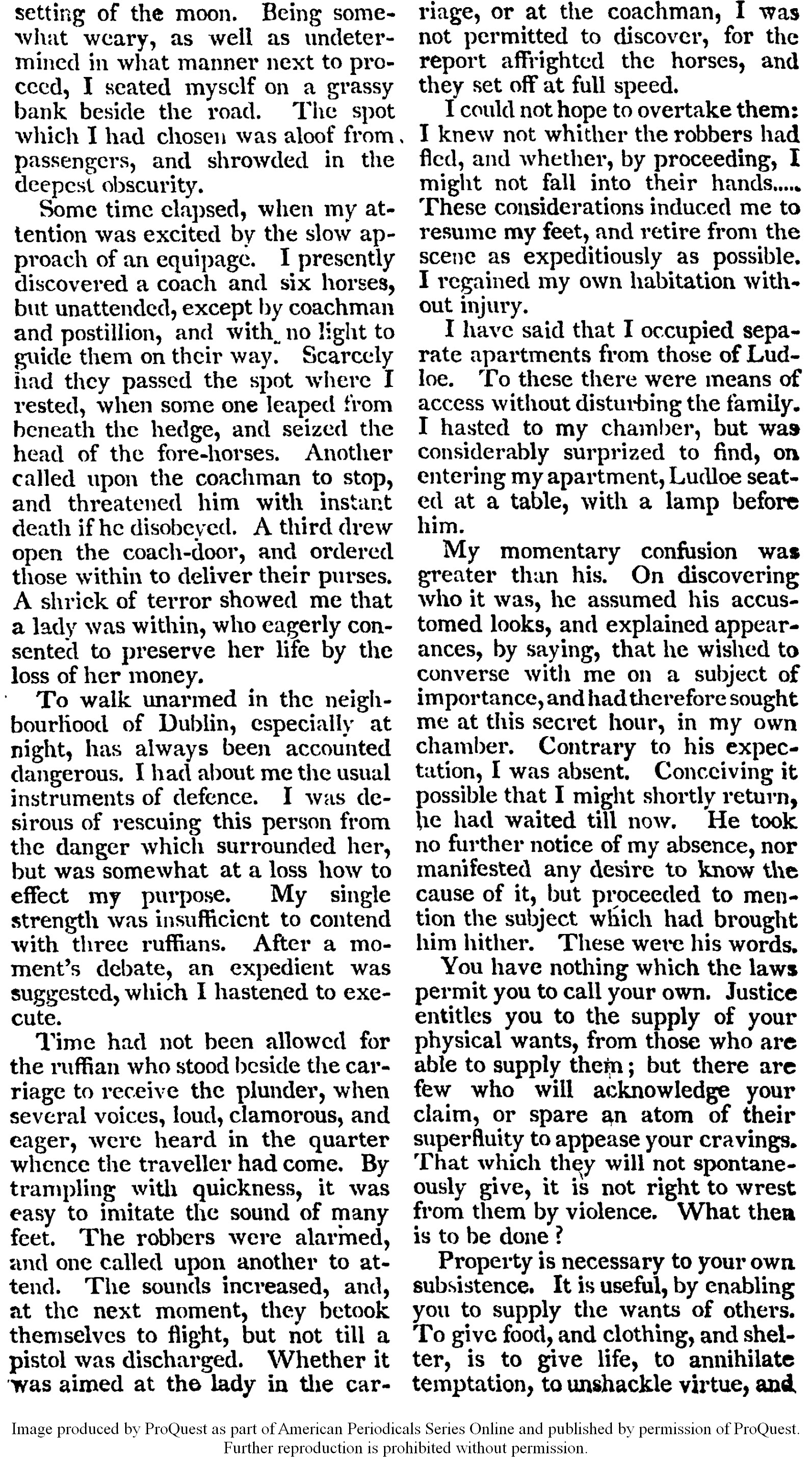 setting of the moon. Being somewhat weary, as well as undetermined in what manner next to proceed, I seated myself on a grassy bank beside the road. The spot which I had chosen was aloof from passengers, and shrowded in the deepest obscurity.

Some time elapsed, when my attention was excited by the slow approach of an equipage. I presently discovered a coach and six horses, but unattended, except by coachman and postillion, and with no light to guide them on their way. Scarcely had they passed the spot where I rested, when some one leaped from beneath the hedge, and seized the head of the fore-horses. Another called upon the coachman to stop, and threatened him with instant death if he disobeyed. A third drew open the coach-door, and ordered those within to deliver their purses. A shriek of terror showed me that a lady was within, who eagerly consented to preserve her life by the loss of her money.

To walk unarmed in the neighbourhood of Dublin, especially at night, has always been accounted dangerous. I had about me the usual instruments of defence. I was desirous of rescuing this person from the danger which surrounded her, but was somewhat at a loss how to effect my purpose. My single strength was insufficient to contend with three ruffians. After a moment's debate, an expedient was suggested, which I hastened to execute.

Time had not been allowed for the ruffian who stood beside the carriage to receive the plunder, when several voices, loud, clamorous, and eager, were heard in the quarter whence the traveller had come. By trampling with quickness, it was easy to imitate the sound of many feet. The robbers were alarmed, and one called upon another to attend. The sounds increased, and, at the next moment, they betook themselves to flight, but not till a pistol was discharged. Whether it was aimed at the lady in the carriage, or at the coachman, I was not permitted to discover, for the report affrighted the horses, and they set off at full speed.

I could not hope to overtake them: I knew not whither the robbers had fled, and whether, by proceeding, I might not fall into their hands..... These considerations induced me to resume my feet, and retire from the scene as expeditiously as possible. I regained my own habitation without injury.

I have said that I occupied separate apartments from those of Ludloe. To these there were means of access without disturbing the family. I hasted to my chamber, but was considerably surprized to find, on entering my apartment, Ludloe seated at a table, with a lamp before him.

My momentary confusion was greater than his. On discovering who it was, he assumed his accustomed looks, and explained appearances, by saying, that he wished to converse with me on a subject of importance, and had therefore sought me at this secret hour, in my own chamber. Contrary to his expectation, I was absent. Conceiving it possible that I might shortly return, he had waited till now. He took no further notice of my absence, nor manifested any desire to know the cause of it, but proceeded to mention the subject which had brought him hither. These were his words.

You have nothing which the laws permit you to call your own. Justice entitles you to the supply of your physical wants, from those who are able to supply them; but there are few who will acknowledge your claim, or spare an atom of their superfluity to appease your cravings. That which they will not spontaneously give, it is not right to wrest from them by violence. What then is to be done?

Property is necessary to your own subsistence. It is useful, by enabling you to supply the wants of others. To give food, and clothing, and shelter, is to give life, to annihilate temptation, to unshackle virtue, and

Image produced by ProQuest as part of American Periodicals Series Online and published by permission of ProQuest. Further reproduction is prohibited without permission.